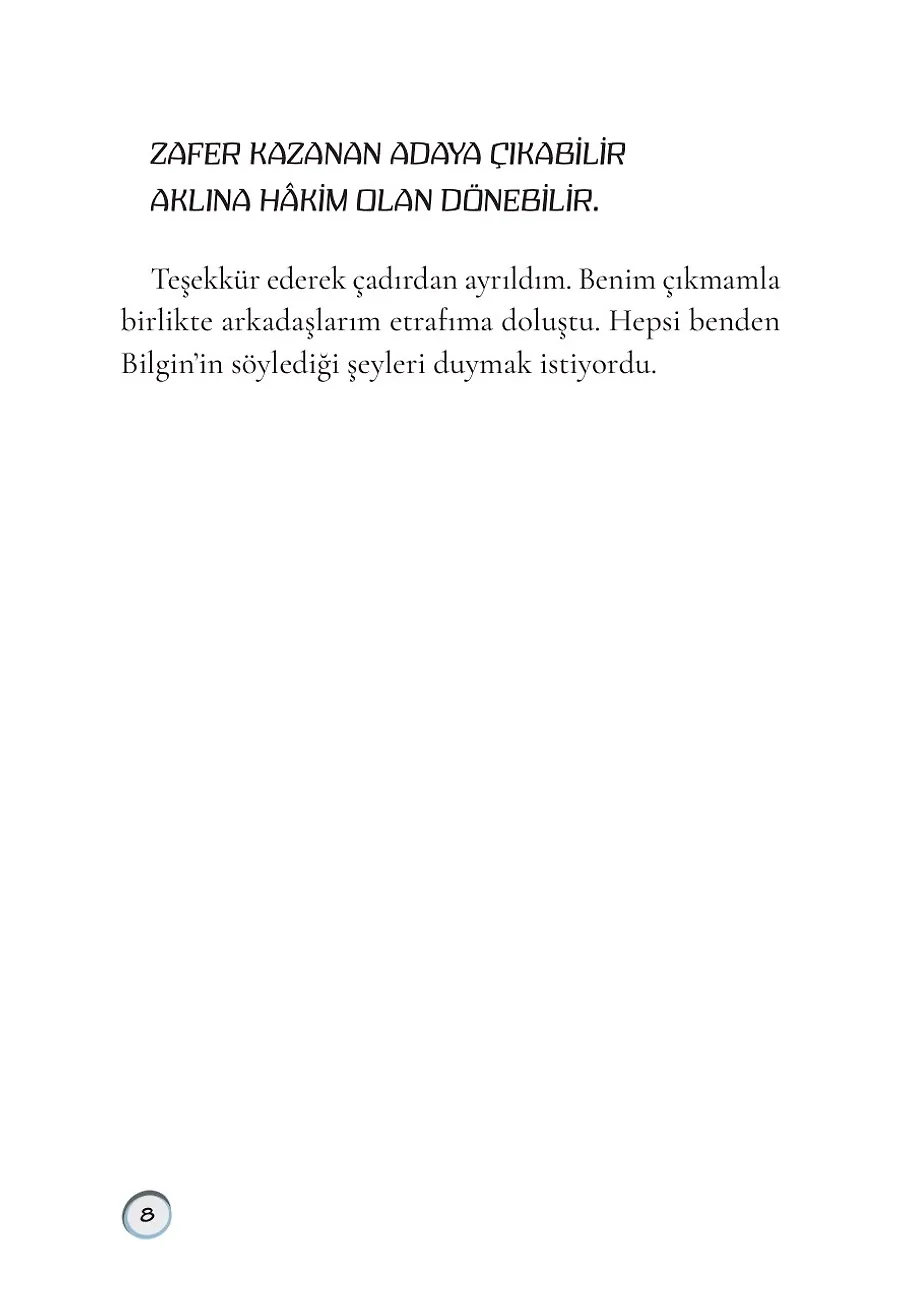 ZAFER KAZANAN ADAYA ÇIKABİLİR
AKLINA HÂKİM OLAN DÖNEBİLİR.

Teşekkür ederek çadırdan ayrıldım. Benim çıkmamla birlikte arkadaşlarım etrafıma doluştu. Hepsi benden Bilgin'in söylediği şeyleri duymak istiyordu.

8